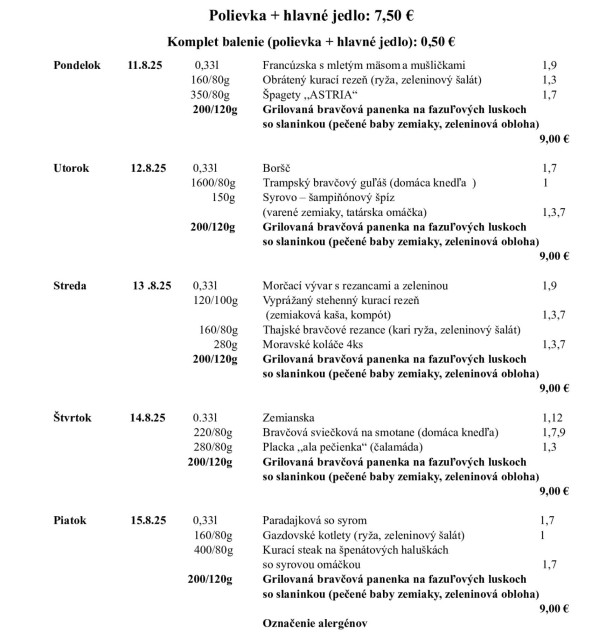 Polievka + hlavné jedlo: 7,50 €

Komplet balenie (polievka + hlavné jedlo): 0,50 €

Pondelok 11.8.25 0,33l Francúzska s mletým mäsom a mušličkami 1,9
160/80g Obrátený kurací rezeň (ryža, zeleninový šalát) 1,3
350/80g Špagety „ASTRIA“ 1,7
200/120g Grilovaná bravčová panenka na fazuľových luskoch so slaninkou (pečené baby zemiaky, zeleninová obloha)
9,00 €

Utorok 12.8.25 0,33l Boršč 1,7
1600/80g Trampský bravčový guľáš (domáca knedľa ) 1
150g Syrovo – šampiňónový špíz (varené zemiaky, tatárska omáčka) 1,3,7
200/120g Grilovaná bravčová panenka na fazuľových luskoch so slaninkou (pečené baby zemiaky, zeleninová obloha)
9,00 €

Streda 13 .8.25 0,33l Morčací vývar s rezancami a zeleninou 1,9
120/100g Vyprážaný stehenný kurací rezeň (zemiaková kaša, kompót) 1,3,7
160/80g Thajské bravčové rezance (kari ryža, zeleninový šalát)
280g Moravské koláče 4ks 1,3,7
200/120g Grilovaná bravčová panenka na fazuľových luskoch so slaninkou (pečené baby zemiaky, zeleninová obloha)
9,00 €

Štvrtok 14.8.25 0.33l Zemianska 1,12
220/80g Bravčová sviečková na smotane (domáca knedľa) 1,7,9
280/80g Placka „ala pečienka“ (čalamáda) 1,3
200/120g Grilovaná bravčová panenka na fazuľových luskoch so slaninkou (pečené baby zemiaky, zeleninová obloha)
9,00 €

Piatok 15.8.25 0,33l Paradajková so syrom 1,7
160/80g Gazdovské kotlety (ryža, zeleninový šalát) 1
400/80g Kurací steak na špenátových haluškách so syrovou omáčkou 1,7
200/120g Grilovaná bravčová panenka na fazuľových luskoch so slaninkou (pečené baby zemiaky, zeleninová obloha)
9,00 €

Označenie alergénov